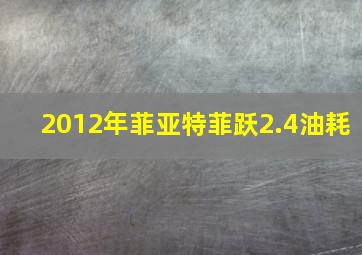 2012年菲亚特菲跃2.4油耗